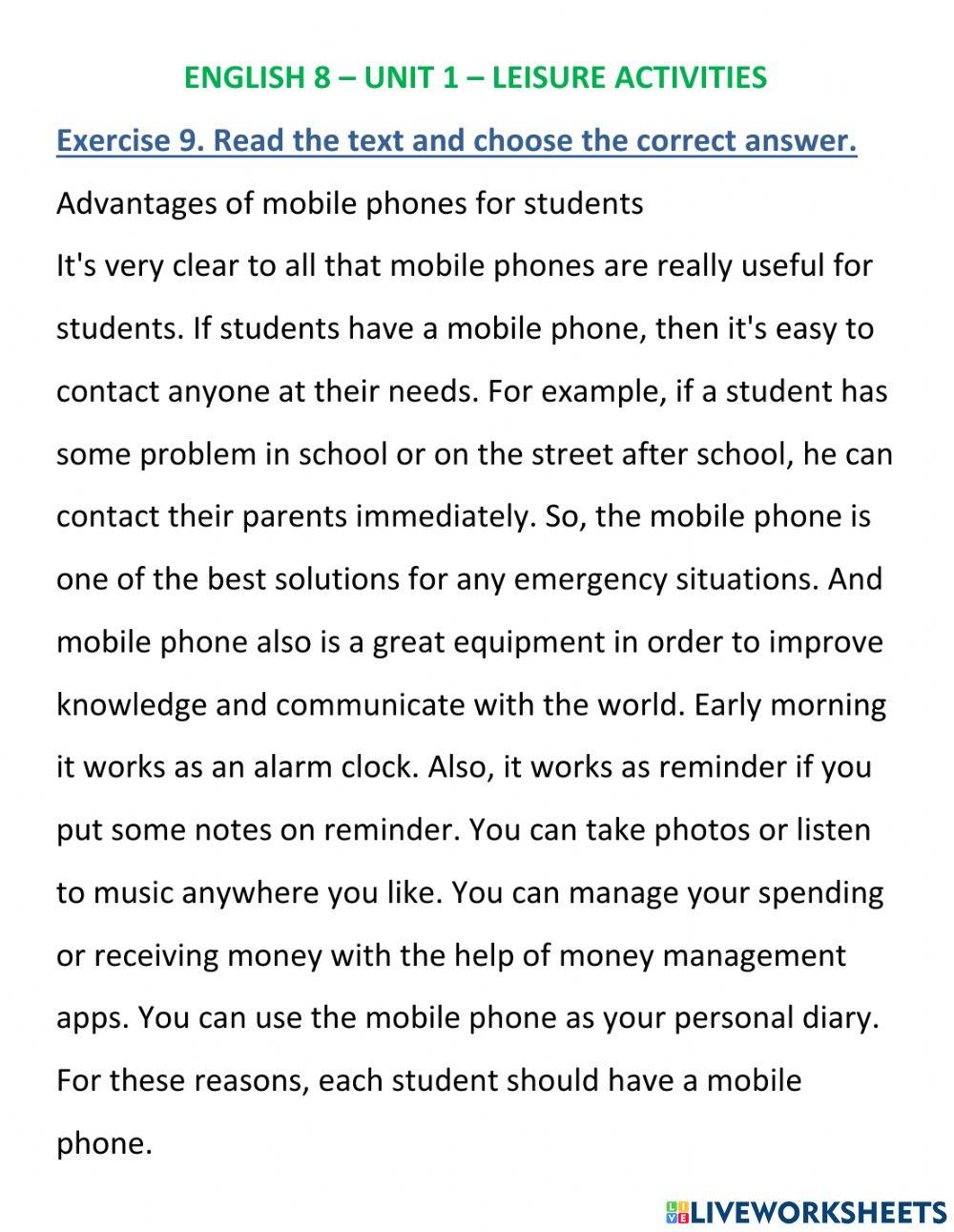 ENGLISH 8 – UNIT 1 – LEISURE ACTIVITIES

Exercise 9. Read the text and choose the correct answer.

Advantages of mobile phones for students

It's very clear to all that mobile phones are really useful for students. If students have a mobile phone, then it's easy to contact anyone at their needs. For example, if a student has some problem in school or on the street after school, he can contact their parents immediately. So, the mobile phone is one of the best solutions for any emergency situations. And mobile phone also is a great equipment in order to improve knowledge and communicate with the world. Early morning it works as an alarm clock. Also, it works as reminder if you put some notes on reminder. You can take photos or listen to music anywhere you like. You can manage your spending or receiving money with the help of money management apps. You can use the mobile phone as your personal diary. For these reasons, each student should have a mobile phone.

LIVEWORKSHEETS